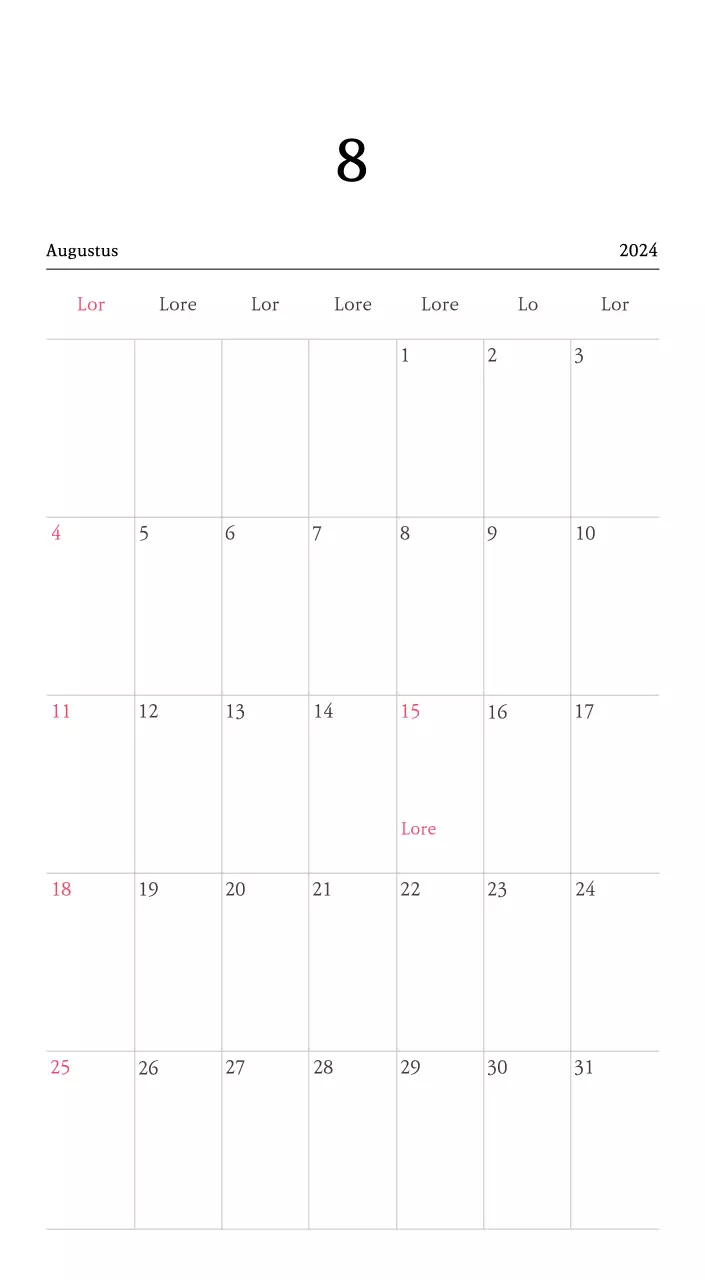 8

Augustus 2024

| Lor | Lore | Lor | Lore | Lore | Lo | Lor |
|---|---|---|---|---|---|---|
| | | | | 1 | 2 | 3 |
| 4 | 5 | 6 | 7 | 8 | 9 | 10 |
| 11 | 12 | 13 | 14 | 15 Lore | 16 | 17 |
| 18 | 19 | 20 | 21 | 22 | 23 | 24 |
| 25 | 26 | 27 | 28 | 29 | 30 | 31 |